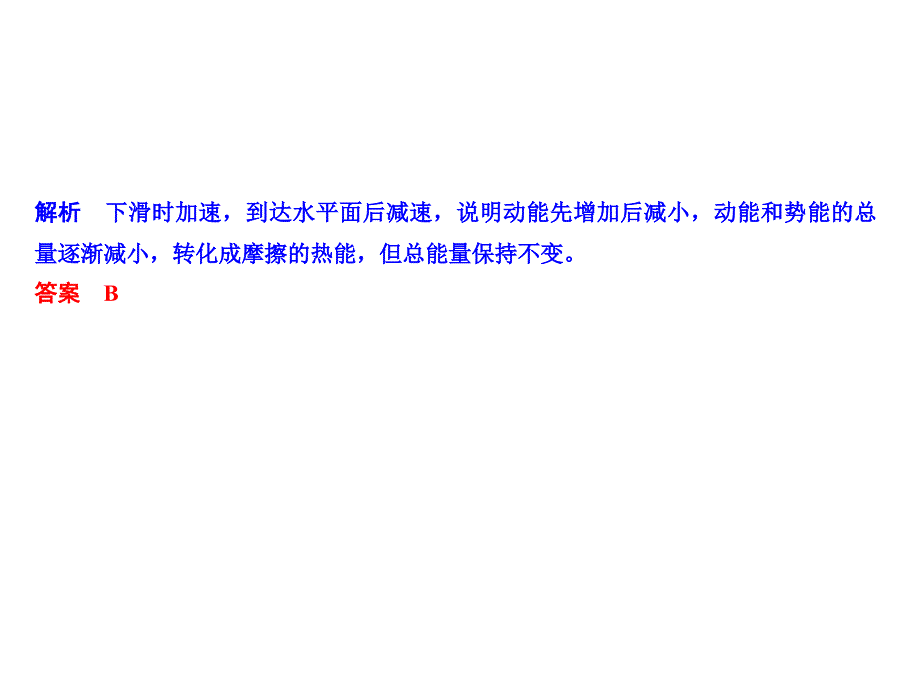 解析　下滑时加速，到达水平面后减速，说明动能先增加后减小，动能和势能的总量逐渐减小，转化成摩擦的热能，但总能量保持不变。
答案　B